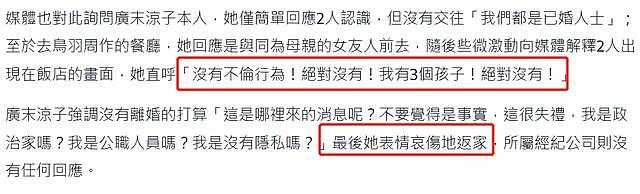 媒體也對此詢問廣末涼子本人，她僅簡單回應2人認識，但沒有交往「我們都是已婚人士」；至於去鳥羽周作的餐廳，她回應是與同為母親的女友人前去，隨後些微激動向媒體解釋2人出現在飯店的畫面，她直呼「沒有不倫行為！絕對沒有！我有3個孩子！絕對沒有！」

廣末涼子強調沒有離婚的打算「這是哪裡來的消息呢？不要覺得是事實，這很失禮，我是政治家嗎？我是公職人員嗎？我是沒有隱私嗎？」最後她表情哀傷地返家，所屬經紀公司則沒有任何回應。